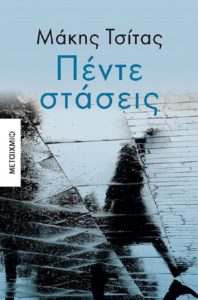 Μάκης Τσίτας
Πέντε στάσεις

ΜΕΤΑΙΧΜΙΟ